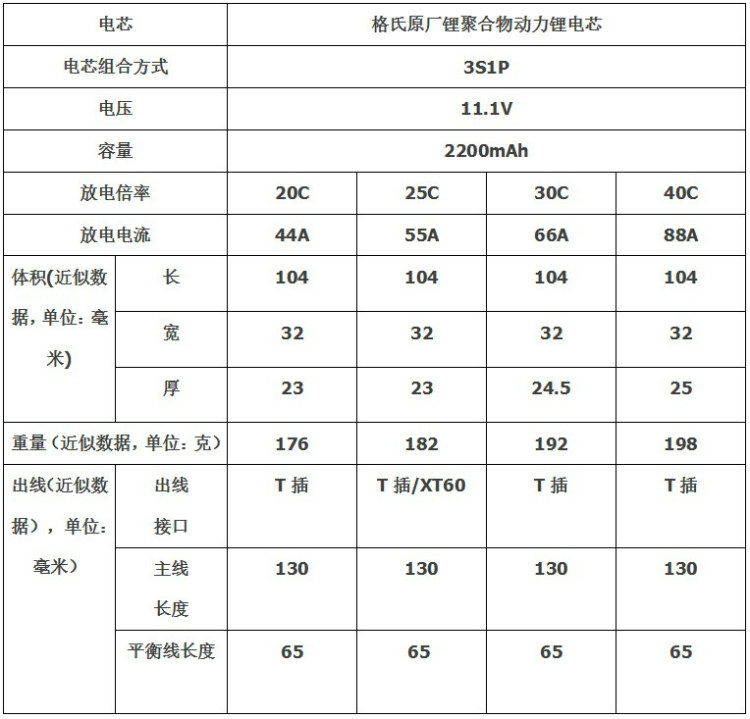 | 电芯 |  | 格氏原厂锂聚合物动力锂电芯 |  |  |  |
|---|---|---|---|---|---|
| 电芯组合方式 |  | 3S1P |  |  |  |
| 电压 |  | 11.1V |  |  |  |
| 容量 |  | 2200mAh |  |  |  |
| 放电倍率 |  | 20C | 25C | 30C | 40C |
| 放电电流 |  | 44A | 55A | 66A | 88A |
| 体积(近似数据，单位：毫米) | 长 | 104 | 104 | 104 | 104 |
|  | 宽 | 32 | 32 | 32 | 32 |
|  | 厚 | 23 | 23 | 24.5 | 25 |
| 重量（近似数据，单位：克） |  | 176 | 182 | 192 | 198 |
| 出线（近似数据），单位：毫米） | 出线接口 | T插 | T插/XT60 | T插 | T插 |
|  | 主线长度 | 130 | 130 | 130 | 130 |
|  | 平衡线长度 | 65 | 65 | 65 | 65 |